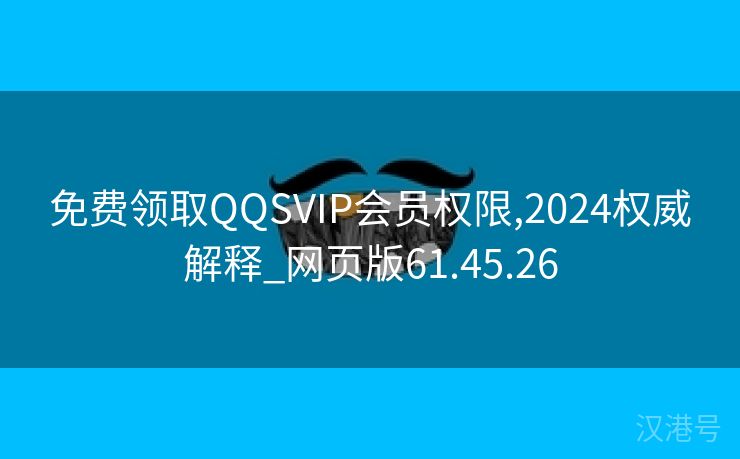 免费领取QQSVIP会员权限,2024权威解释_网页版61.45.26

汉港号